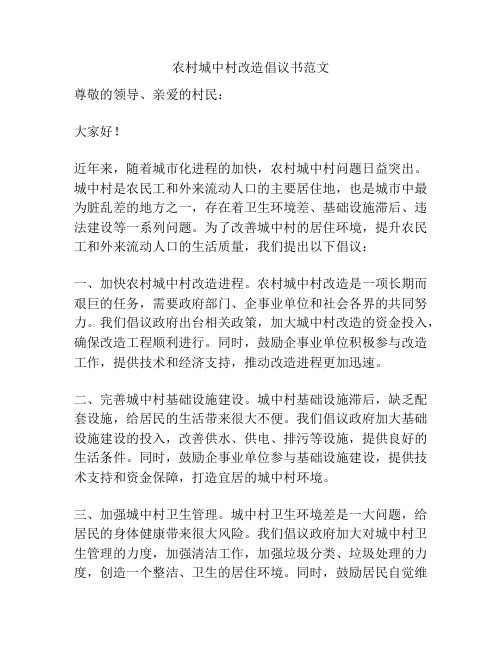 农村城中村改造倡议书范文

尊敬的领导、亲爱的村民：

大家好！

近年来，随着城市化进程的加快，农村城中村问题日益突出。城中村是农民工和外来流动人口的主要居住地，也是城市中最为脏乱差的地方之一，存在着卫生环境差、基础设施滞后、违法建设等一系列问题。为了改善城中村的居住环境，提升农民工和外来流动人口的生活质量，我们提出以下倡议：

一、加快农村城中村改造进程。农村城中村改造是一项长期而艰巨的任务，需要政府部门、企事业单位和社会各界的共同努力。我们倡议政府出台相关政策，加大城中村改造的资金投入，确保改造工程顺利进行。同时，鼓励企事业单位积极参与改造工作，提供技术和经济支持，推动改造进程更加迅速。

二、完善城中村基础设施建设。城中村基础设施滞后，缺乏配套设施，给居民的生活带来很大不便。我们倡议政府加大基础设施建设的投入，改善供水、供电、排污等设施，提供良好的生活条件。同时，鼓励企事业单位参与基础设施建设，提供技术支持和资金保障，打造宜居的城中村环境。

三、加强城中村卫生管理。城中村卫生环境差是一大问题，给居民的身体健康带来很大风险。我们倡议政府加大对城中村卫生管理的力度，加强清洁工作，加强垃圾分类、垃圾处理的力度，创造一个整洁、卫生的居住环境。同时，鼓励居民自觉维